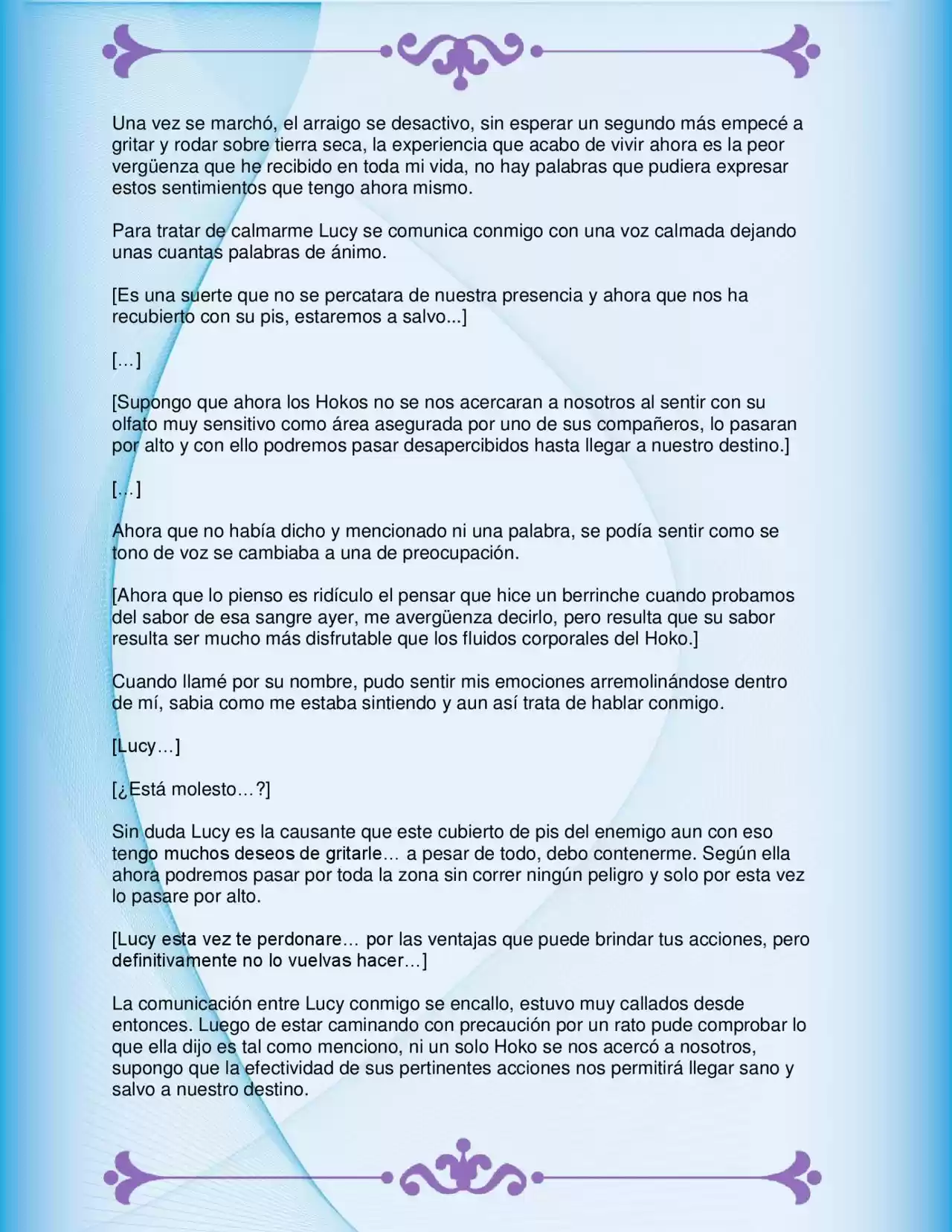 Una vez se marchó, el arraigo se desactivo, sin esperar un segundo más empecé a gritar y rodar sobre tierra seca, la experiencia que acabo de vivir ahora es la peor vergüenza que he recibido en toda mi vida, no hay palabras que pudiera expresar estos sentimientos que tengo ahora mismo.

Para tratar de calmarme Lucy se comunica conmigo con una voz calmada dejando unas cuantas palabras de ánimo.

[Es una suerte que no se percatara de nuestra presencia y ahora que nos ha recubierto con su pis, estaremos a salvo...]

[...]

[Supongo que ahora los Hokos no se nos acercaran a nosotros al sentir con su olfato muy sensitivo como área asegurada por uno de sus compañeros, lo pasaran por alto y con ello podremos pasar desapercibidos hasta llegar a nuestro destino.]

[...]

Ahora que no había dicho y mencionado ni una palabra, se podía sentir como se tono de voz se cambiaba a una de preocupación.

[Ahora que lo pienso es ridículo el pensar que hice un berrinche cuando probamos del sabor de esa sangre ayer, me avergüenza decirlo, pero resulta que su sabor resulta ser mucho más disfrutable que los fluidos corporales del Hoko.]

Cuando llamé por su nombre, pudo sentir mis emociones arremolinándose dentro de mí, sabia como me estaba sintiendo y aun así trata de hablar conmigo.

[Lucy…]

[¿Está molesto…?]

Sin duda Lucy es la causante que este cubierto de pis del enemigo aun con eso tengo muchos deseos de gritarle… a pesar de todo, debo contenerme. Según ella ahora podremos pasar por toda la zona sin correr ningún peligro y solo por esta vez lo pasare por alto.

[Lucy esta vez te perdonare… por las ventajas que puede brindar tus acciones, pero definitivamente no lo vuelvas hacer…]

La comunicación entre Lucy conmigo se encallo, estuvo muy callados desde entonces. Luego de estar caminando con precaución por un rato pude comprobar lo que ella dijo es tal como menciono, ni un solo Hoko se nos acercó a nosotros, supongo que la efectividad de sus pertinentes acciones nos permitirá llegar sano y salvo a nuestro destino.